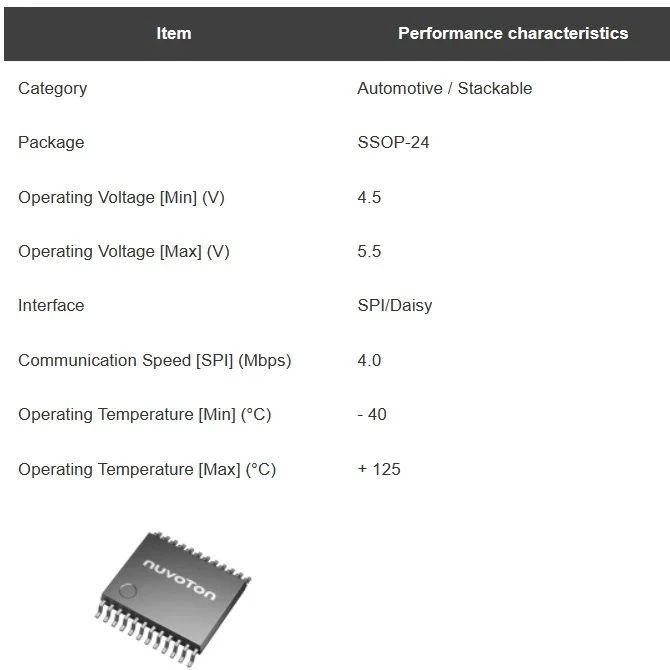 | Item | Performance characteristics |
|---|---|
| Category | Automotive / Stackable |
| Package | SSOP-24 |
| Operating Voltage [Min] (V) | 4.5 |
| Operating Voltage [Max] (V) | 5.5 |
| Interface | SPI/Daisy |
| Communication Speed [SPI] (Mbps) | 4.0 |
| Operating Temperature [Min] (°C) | - 40 |
| Operating Temperature [Max] (°C) | + 125 |

nuvoTon